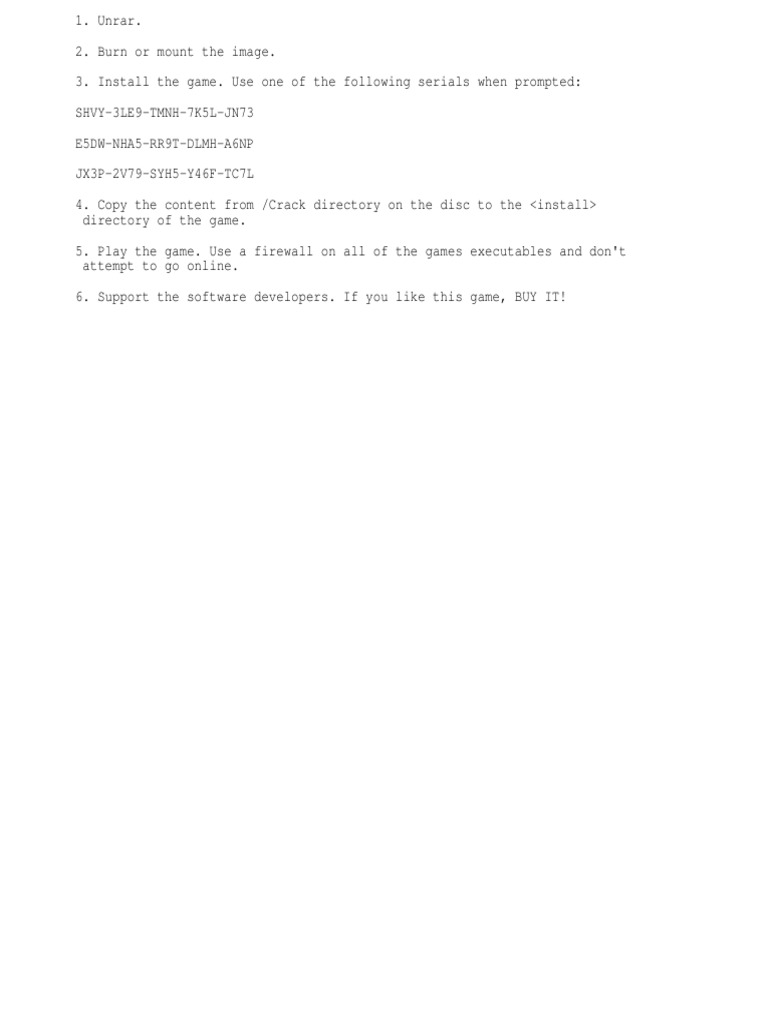 1. Unrar.

2. Burn or mount the image.

3. Install the game. Use one of the following serials when prompted:

SHVY-3LE9-TMNH-7K5L-JN73

E5DW-NHA5-RR9T-DLMH-A6NP

JX3P-2V79-SYH5-Y46F-TC7L

4. Copy the content from /Crack directory on the disc to the <install> directory of the game.

5. Play the game. Use a firewall on all of the games executables and don't attempt to go online.

6. Support the software developers. If you like this game, BUY IT!